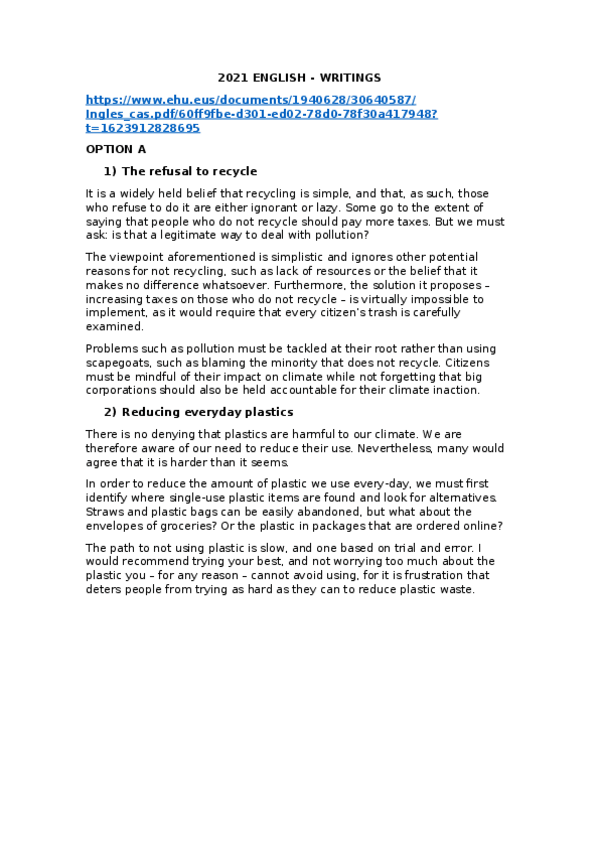 2021 ENGLISH - WRITINGS

https://www.ehu.eus/documents/1940628/30640587/Ingles_cas.pdf/60ff9fbe-d301-ed02-78d0-78f30a417948?t=1623912828695

OPTION A

1) The refusal to recycle

It is a widely held belief that recycling is simple, and that, as such, those who refuse to do it are either ignorant or lazy. Some go to the extent of saying that people who do not recycle should pay more taxes. But we must ask: is that a legitimate way to deal with pollution?

The viewpoint aforementioned is simplistic and ignores other potential reasons for not recycling, such as lack of resources or the belief that it makes no difference whatsoever. Furthermore, the solution it proposes – increasing taxes on those who do not recycle – is virtually impossible to implement, as it would require that every citizen's trash is carefully examined.

Problems such as pollution must be tackled at their root rather than using scapegoats, such as blaming the minority that does not recycle. Citizens must be mindful of their impact on climate while not forgetting that big corporations should also be held accountable for their climate inaction.

2) Reducing everyday plastics

There is no denying that plastics are harmful to our climate. We are therefore aware of our need to reduce their use. Nevertheless, many would agree that it is harder than it seems.

In order to reduce the amount of plastic we use every-day, we must first identify where single-use plastic items are found and look for alternatives. Straws and plastic bags can be easily abandoned, but what about the envelopes of groceries? Or the plastic in packages that are ordered online?

The path to not using plastic is slow, and one based on trial and error. I would recommend trying your best, and not worrying too much about the plastic you – for any reason – cannot avoid using, for it is frustration that deters people from trying as hard as they can to reduce plastic waste.